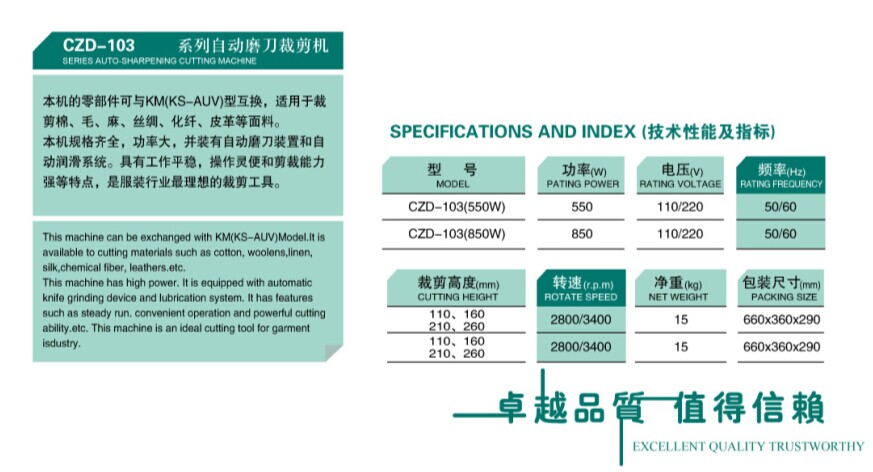 CZD-103 系列自动磨刀裁剪机
SERIES AUTO-SHARPENING CUTTING MACHINE

本机的零部件可与KM(KS-AUV)型互换，适用于裁剪棉、毛、麻、丝绸、化纤、皮革等面料。
本机规格齐全，功率大，并装有自动磨刀装置和自动润滑系统。具有工作平稳，操作灵便和剪裁能力强等特点，是服装行业最理想的裁剪工具。

This machine can be exchanged with KM(KS-AUV)Model.It is available to cutting materials such as cotton, woolens,linen, silk,chemical fiber, leathers.etc.
This machine has high power. It is equipped with automatic knife grinding device and lubrication system. It has features such as steady run. convenient operation and powerful cutting ability.etc. This machine is an ideal cutting tool for garment isdustry.

SPECIFICATIONS AND INDEX (技术性能及指标)

| 型 号 MODEL | 功率(W) PATING POWER | 电压(V) RATING VOLTAGE | 频率(Hz) RATING FREQUENCY |
|---|---|---|---|
| CZD-103(550W) | 550 | 110/220 | 50/60 |
| CZD-103(850W) | 850 | 110/220 | 50/60 |

| 裁剪高度(mm) CUTTING HEIGHT | 转速(r.p.m) ROTATE SPEED | 净重(kg) NET WEIGHT | 包装尺寸(mm) PACKING SIZE |
|---|---|---|---|
| 110、160 210、260 | 2800/3400 | 15 | 660x360x290 |
| 110、160 210、260 | 2800/3400 | 15 | 660x360x290 |

卓越品質 值得信賴
EXCELLENT QUALITY TRUSTWORTHY